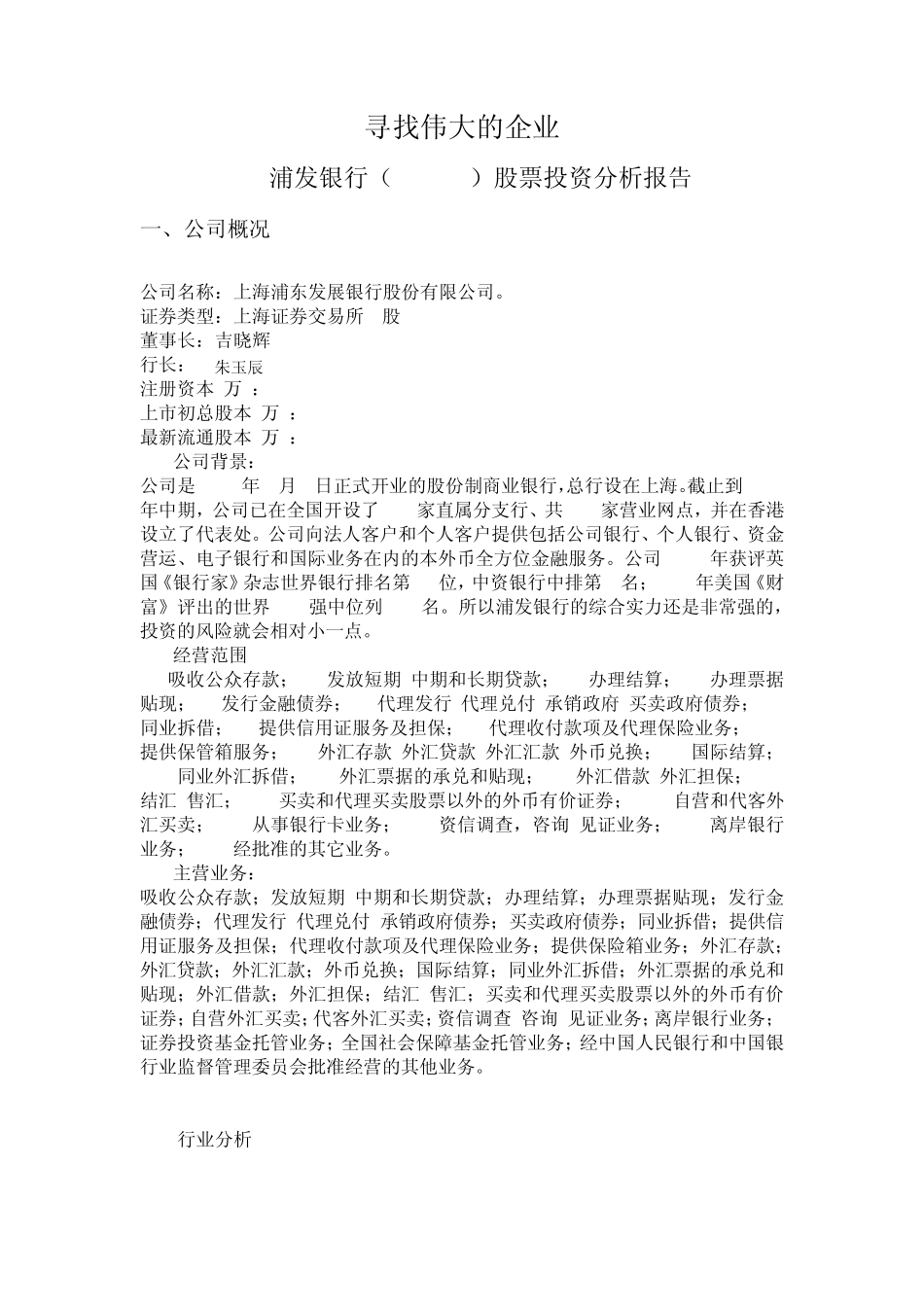 寻找伟大的企业

浦发银行（　　）股票投资分析报告

一、公司概况

公司名称：上海浦东发展银行股份有限公司。
证券类型：上海证券交易所　股
董事长：吉晓辉
行长：　朱玉辰
注册资本　万　：
上市初总股本　万　：
最新流通股本　万　：
公司背景：
公司是　　年　月　日正式开业的股份制商业银行，总行设在上海。截止到　年中期，公司已在全国开设了　　家直属分支行、共　　家营业网点，并在香港设立了代表处。公司向法人客户和个人客户提供包括公司银行、个人银行、资金营运、电子银行和国际业务在内的本外币全方位金融服务。公司　　年获评英国《银行家》杂志世界银行排名第　　位，中资银行中排第　名；　　年美国《财富》评出的世界　　强中位列　　名。所以浦发银行的综合实力还是非常强的，投资的风险就会相对小一点。
经营范围
吸收公众存款；　发放短期　中期和长期贷款；　办理结算；　办理票据贴现；　发行金融债券；　代理发行　代理兑付　承销政府　买卖政府债券；　同业拆借；　提供信用证服务及担保；　代理收付款项及代理保险业务；　提供保管箱服务；　外汇存款　外汇贷款　外汇汇款　外币兑换；　国际结算；　同业外汇拆借；　外汇票据的承兑和贴现；　外汇借款　外汇担保；　结汇　售汇；　买卖和代理买卖股票以外的外币有价证券；　自营和代客外汇买卖；　从事银行卡业务；　资信调查，咨询　见证业务；　离岸银行业务；　经批准的其它业务。
主营业务：
吸收公众存款；发放短期　中期和长期贷款；办理结算；办理票据贴现；发行金融债券；代理发行　代理兑付　承销政府债券；买卖政府债券；同业拆借；提供信用证服务及担保；代理收付款项及代理保险业务；提供保险箱业务；外汇存款；外汇贷款；外汇汇款；外币兑换；国际结算；同业外汇拆借；外汇票据的承兑和贴现；外汇借款；外汇担保；结汇　售汇；买卖和代理买卖股票以外的外币有价证券；自营外汇买卖；代客外汇买卖；资信调查　咨询　见证业务；离岸银行业务；证券投资基金托管业务；全国社会保障基金托管业务；经中国人民银行和中国银行业监督管理委员会批准经营的其他业务。

行业分析